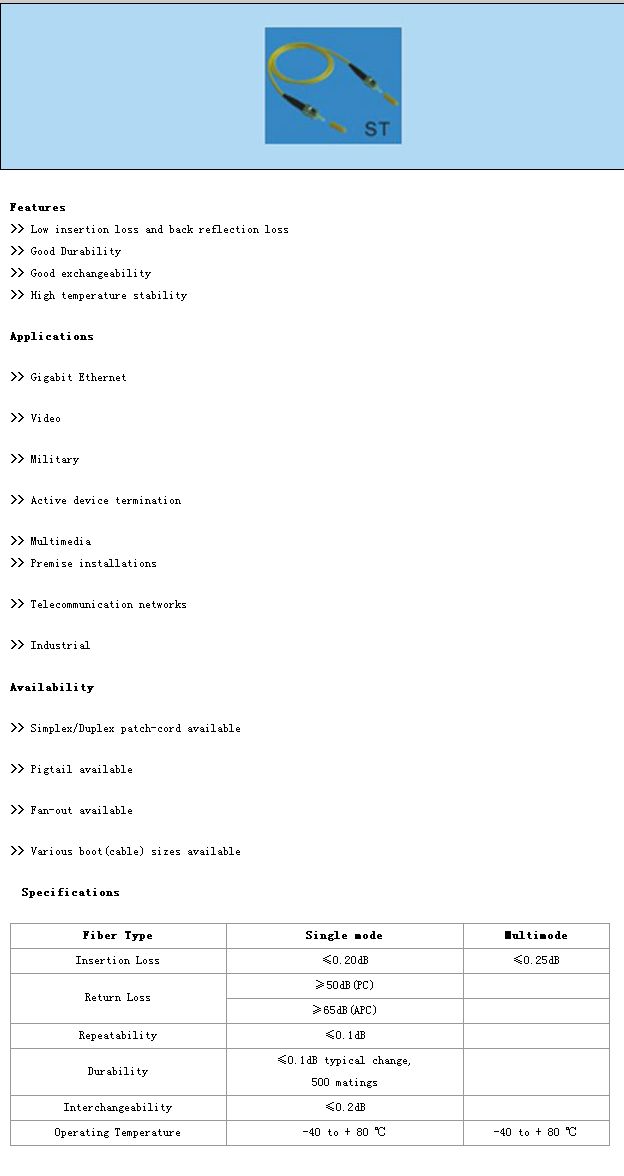 ST

Features
>> Low insertion loss and back reflection loss
>> Good Durability
>> Good exchangeability
>> High temperature stability

Applications

>> Gigabit Ethernet

>> Video

>> Military

>> Active device termination

>> Multimedia
>> Premise installations

>> Telecommunication networks

>> Industrial

Availability

>> Simplex/Duplex patch-cord available

>> Pigtail available

>> Fan-out available

>> Various boot(cable) sizes available

Specifications

| Fiber Type | Single mode | Multimode |
|---|---|---|
| Insertion Loss | ≤0.20dB | ≤0.25dB |
| Return Loss | ≥50dB(PC) | |
| | ≥65dB(APC) | |
| Repeatability | ≤0.1dB | |
| Durability | ≤0.1dB typical change, 500 matings | |
| Interchangeability | ≤0.2dB | |
| Operating Temperature | -40 to + 80 ℃ | -40 to + 80 ℃ |